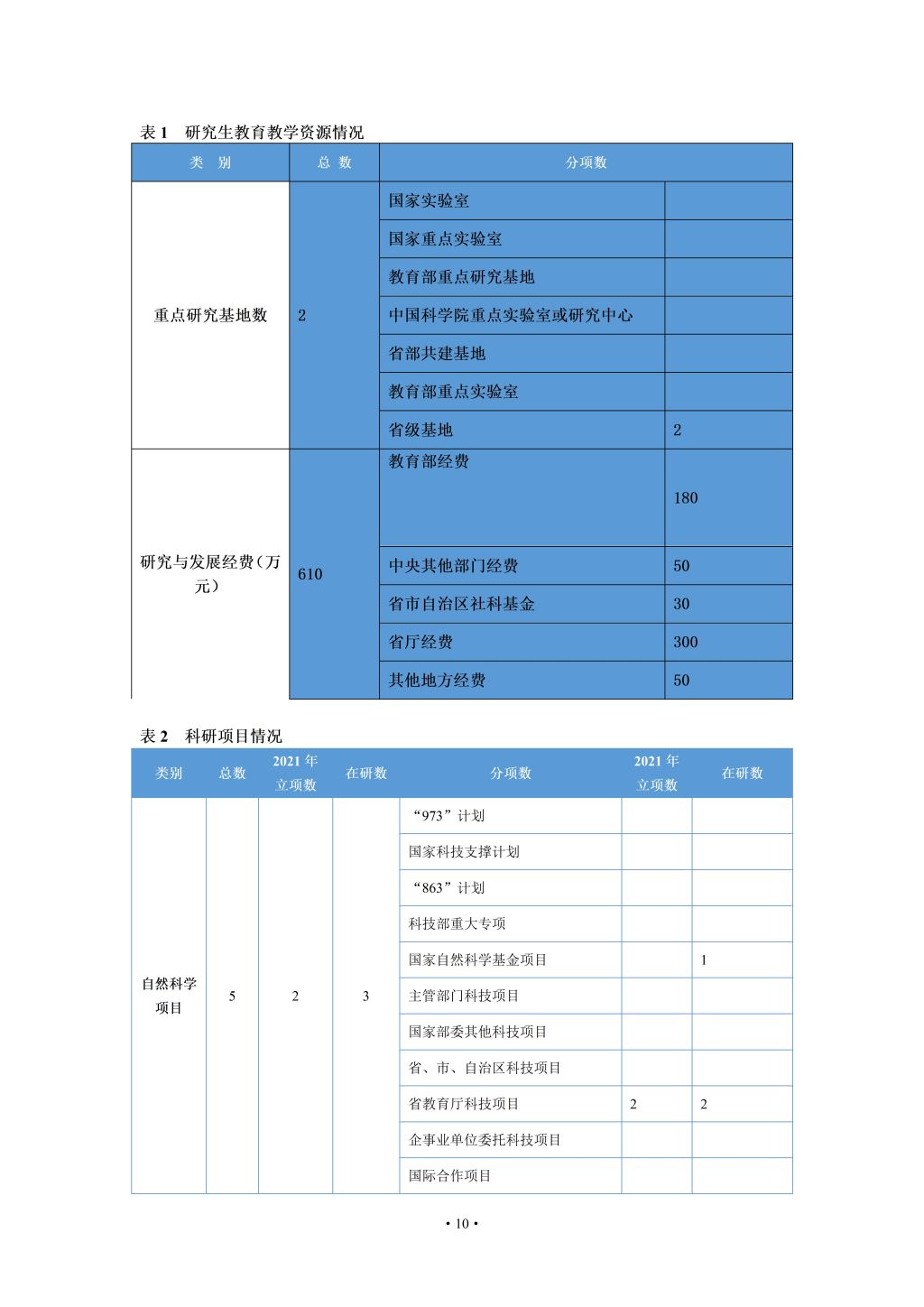 表 1　研究生教育教学资源情况

| 类　别 | 总 数 | 分项数 | |
|---|---|---|---|
| 重点研究基地数 | 2 | 国家实验室 | |
| | | 国家重点实验室 | |
| | | 教育部重点研究基地 | |
| | | 中国科学院重点实验室或研究中心 | |
| | | 省部共建基地 | |
| | | 教育部重点实验室 | |
| | | 省级基地 | 2 |
| 研究与发展经费（万元） | 610 | 教育部经费 | 180 |
| | | 中央其他部门经费 | 50 |
| | | 省市自治区社科基金 | 30 |
| | | 省厅经费 | 300 |
| | | 其他地方经费 | 50 |

表 2　科研项目情况

| 类别 | 总数 | 2021 年立项数 | 在研数 | 分项数 | 2021 年立项数 | 在研数 |
|---|---|---|---|---|---|---|
| 自然科学项目 | 5 | 2 | 3 | “973”计划 | | |
| | | | | 国家科技支撑计划 | | |
| | | | | “863”计划 | | |
| | | | | 科技部重大专项 | | |
| | | | | 国家自然科学基金项目 | | 1 |
| | | | | 主管部门科技项目 | | |
| | | | | 国家部委其他科技项目 | | |
| | | | | 省、市、自治区科技项目 | | |
| | | | | 省教育厅科技项目 | 2 | 2 |
| | | | | 企事业单位委托科技项目 | | |
| | | | | 国际合作项目 | | |

• 10 •